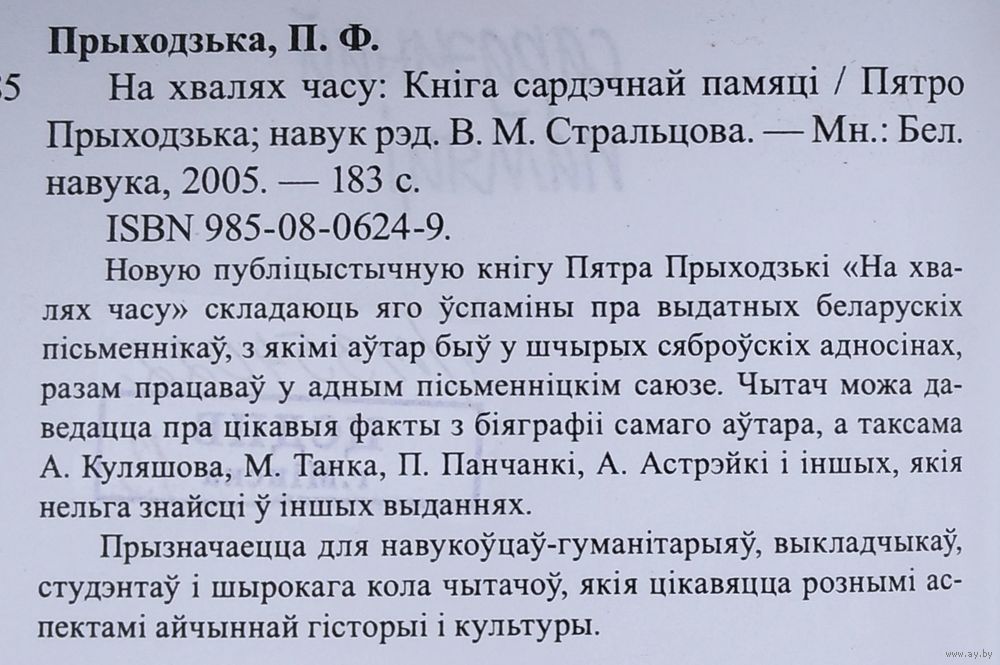 Прыходзька, П. Ф.

35 На хвалях часу: Кніга сардэчнай памяці / Пятро Прыходзька; навук рэд. В. М. Стральцова. — Мн.: Бел. навука, 2005. — 183 с.

ISBN 985-08-0624-9.

Новую публіцыстычную кнігу Пятра Прыходзькі «На хвалях часу» складаюць яго ўспаміны пра выдатных беларускіх пісьменнікаў, з якімі аўтар быў у шчырых сяброўскіх адносінах, разам працаваў у адным пісьменніцкім саюзе. Чытач можа даведацца пра цікавыя факты з біяграфіі самаго аўтара, а таксама А. Куляшова, М. Танка, П. Панчанкі, А. Астрэйкі і іншых, якія нельга знайсці ў іншых выданнях.

Прызначаецца для навукоўцаў-гуманітарыяў, выкладчыкаў, студэнтаў і шырокага кола чытачоў, якія цікавяцца рознымі аспектамі айчыннай гісторыі і культуры.

www.ay.by